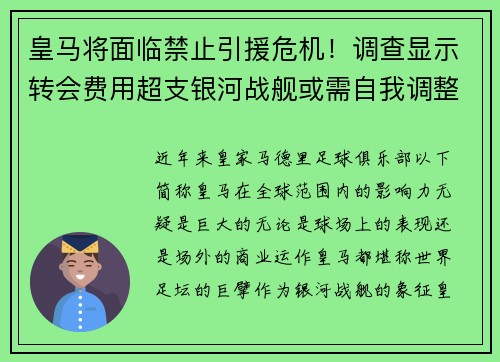 皇马将面临禁止引援危机！调查显示转会费用超支银河战舰或需自我调整

近年来皇家马德里足球俱乐部以下简称皇马在全球范围内的影响力无疑是巨大的无论是球场上的表现还是场外的商业运作皇马都堪称世界足坛的巨擘作为银河战舰的象征皇